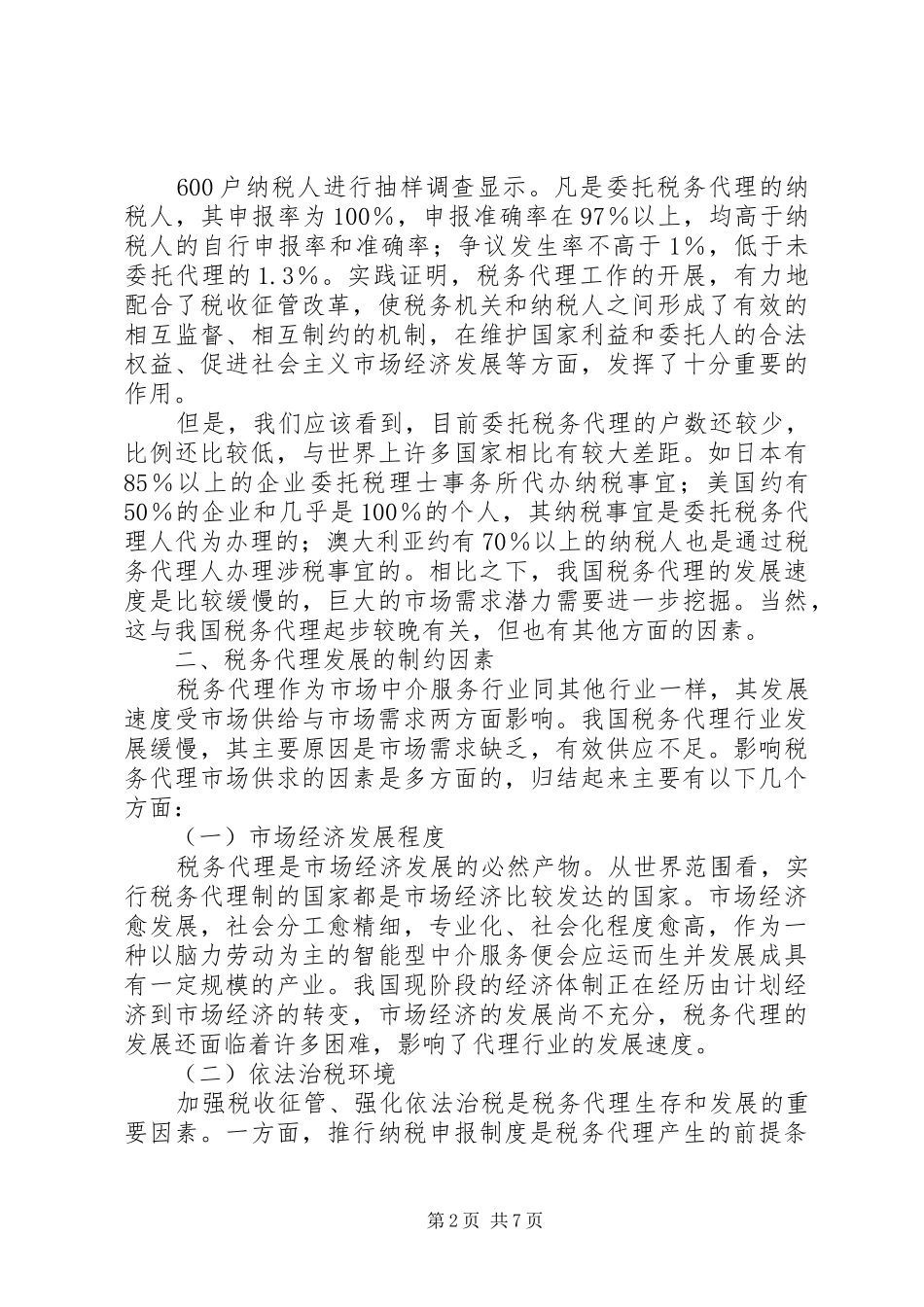 600户纳税人进行抽样调查显示。凡是委托税务代理的纳税人，其申报率为100%，申报准确率在97%以上，均高于纳税人的自行申报率和准确率；争议发生率不高于1%，低于未委托代理的1.3%。实践证明，税务代理工作的开展，有力地配合了税收征管改革，使税务机关和纳税人之间形成了有效的相互监督、相互制约的机制，在维护国家利益和委托人的合法权益、促进社会主义市场经济发展等方面，发挥了十分重要的作用。

但是，我们应该看到，目前委托税务代理的户数还较少，比例还比较低，与世界上许多国家相比有较大差距。如日本有85%以上的企业委托税理士事务所代办纳税事宜；美国约有50%的企业和几乎是100%的个人，其纳税事宜是委托税务代理人代为办理的；澳大利亚约有70%以上的纳税人也是通过税务代理人办理涉税事宜的。相比之下，我国税务代理的发展速度是比较缓慢的，巨大的市场需求潜力需要进一步挖掘。当然，这与我国税务代理起步较晚有关，但也有其他方面的因素。

二、税务代理发展的制约因素

税务代理作为市场中介服务行业同其他行业一样，其发展速度受市场供给与市场需求两方面影响。我国税务代理行业发展缓慢，其主要原因是市场需求缺乏，有效供应不足。影响税务代理市场供求的因素是多方面的，归结起来主要有以下几个方面：

（一）市场经济发展程度

税务代理是市场经济发展的必然产物。从世界范围看，实行税务代理制的国家都是市场经济比较发达的国家。市场经济愈发展，社会分工愈精细，专业化、社会化程度愈高，作为一种以脑力劳动为主的智能型中介服务便会应运而生并发展成具有一定规模的产业。我国现阶段的经济体制正在经历由计划经济到市场经济的转变，市场经济的发展尚不充分，税务代理的发展还面临着许多困难，影响了代理行业的发展速度。

（二）依法治税环境

加强税收征管、强化依法治税是税务代理生存和发展的重要因素。一方面，推行纳税申报制度是税务代理产生的前提条

第2页 共7页